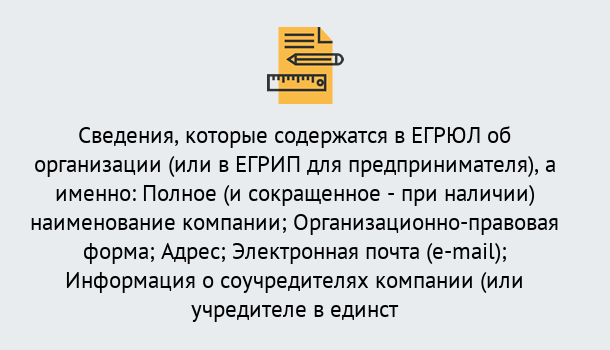 Сведения, которые содержатся в ЕГРЮЛ об организации (или в ЕГРИП для предпринимателя), а именно: Полное (и сокращенное - при наличии) наименование компании; Организационно-правовая форма; Адрес; Электронная почта (e-mail); Информация о соучредителях компании (или учредителе в единст